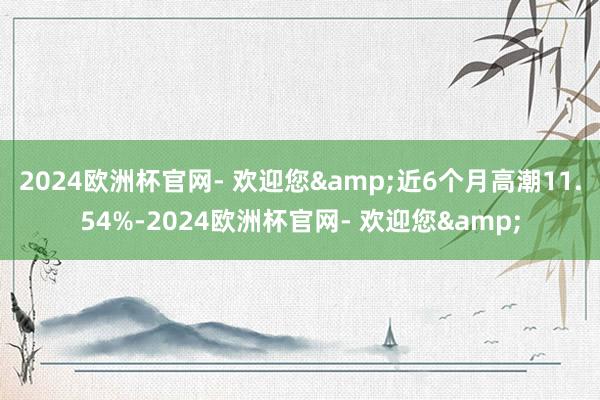 2024欧洲杯官网- 欢迎您&amp;近6个月高潮11.54%-2024欧洲杯官网- 欢迎您&amp;